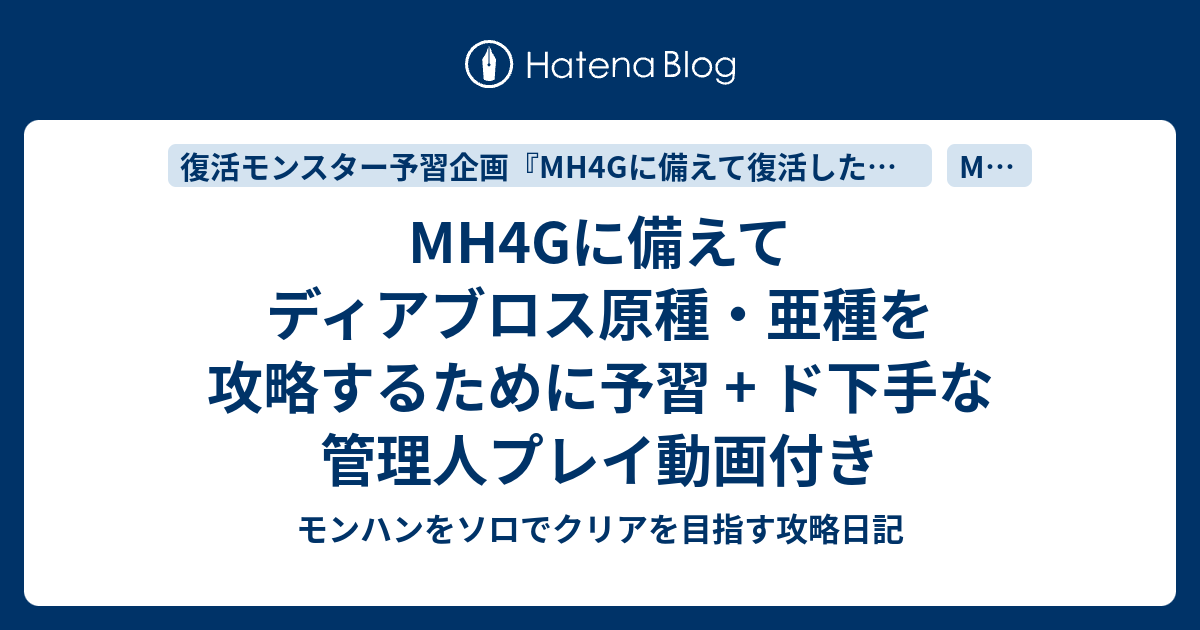 Hatena Blog

復活モンスター予習企画『MH4Gに備えて復活した…

M…

MH4Gに備えて
ディアブロス原種・亜種を
攻略するために予習 + ド下手な
管理人プレイ動画付き

モンハンをソロでクリアを目指す攻略日記